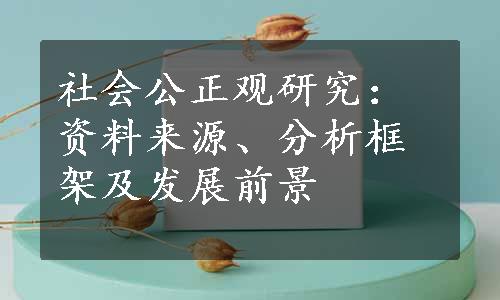 社会公正观研究：资料来源、分析框架及发展前景